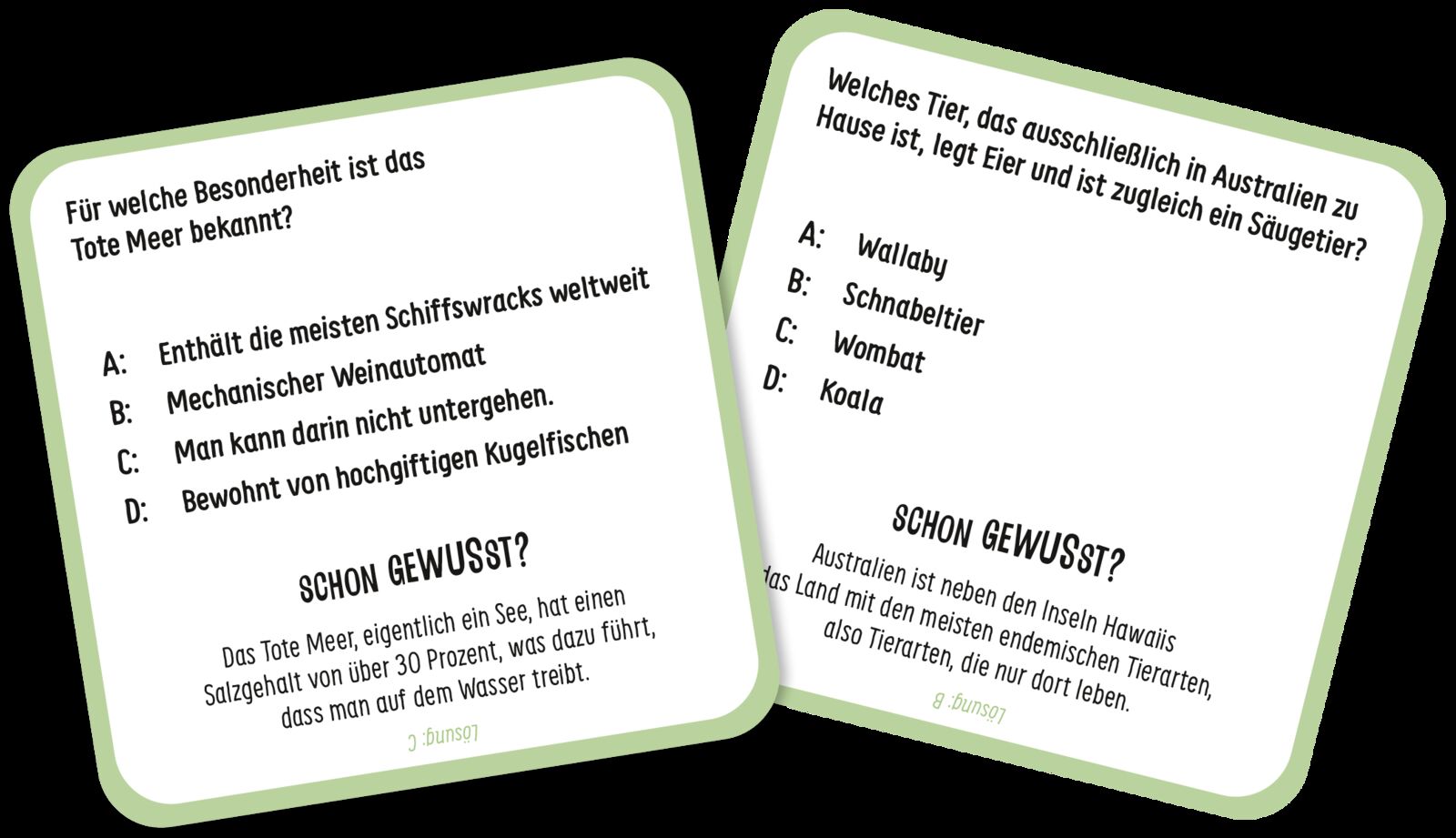 Für welche Besonderheit ist das Tote Meer bekannt?

A: Enthält die meisten Schiffswracks weltweit
B: Mechanischer Weinautomat
C: Man kann darin nicht untergehen.
D: Bewohnt von hochgiftigen Kugelfischen

SCHON GEWUSST?

Das Tote Meer, eigentlich ein See, hat einen Salzgehalt von über 30 Prozent, was dazu führt, dass man auf dem Wasser treibt.

Lösung: C

Welches Tier, das ausschließlich in Australien zu Hause ist, legt Eier und ist zugleich ein Säugetier?

A: Wallaby
B: Schnabeltier
C: Wombat
D: Koala

SCHON GEWUSST?

Australien ist neben den Inseln Hawaiis das Land mit den meisten endemischen Tierarten, also Tierarten, die nur dort leben.

Lösung: B